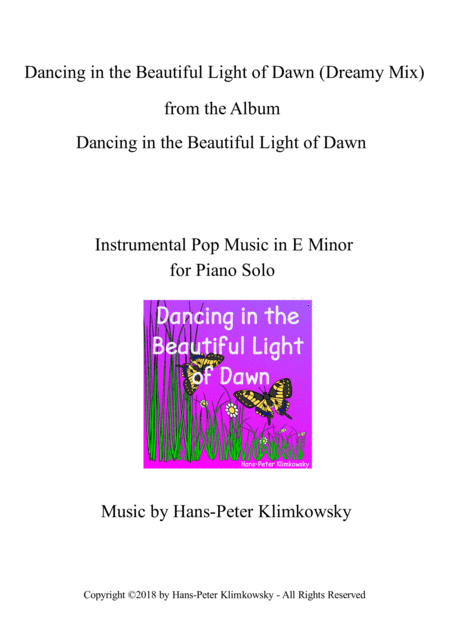 Dancing in the Beautiful Light of Dawn (Dreamy Mix)

from the Album

Dancing in the Beautiful Light of Dawn

Instrumental Pop Music in E Minor
for Piano Solo

Dancing in the Beautiful Light of Dawn

Hans-Peter Klimkowsky

Music by Hans-Peter Klimkowsky

Copyright ©2018 by Hans-Peter Klimkowsky - All Rights Reserved